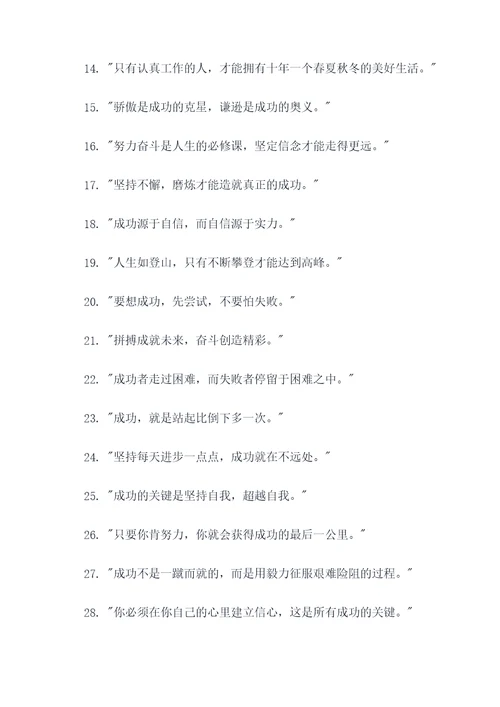 14. "只有认真工作的人，才能拥有十年一个春夏秋冬的美好生活。"

15. "骄傲是成功的克星，谦逊是成功的奥义。"

16. "努力奋斗是人生的必修课，坚定信念才能走得更远。"

17. "坚持不懈，磨炼才能造就真正的成功。"

18. "成功源于自信，而自信源于实力。"

19. "人生如登山，只有不断攀登才能达到高峰。"

20. "要想成功，先尝试，不要怕失败。"

21. "拼搏成就未来，奋斗创造精彩。"

22. "成功者走过困难，而失败者停留于困难之中。"

23. "成功，就是站起比倒下多一次。"

24. "坚持每天进步一点点，成功就在不远处。"

25. "成功的关键是坚持自我，超越自我。"

26. "只要你肯努力，你就会获得成功的最后一公里。"

27. "成功不是一蹴而就的，而是用毅力征服艰难险阻的过程。"

28. "你必须在你自己的心里建立信心，这是所有成功的关键。"